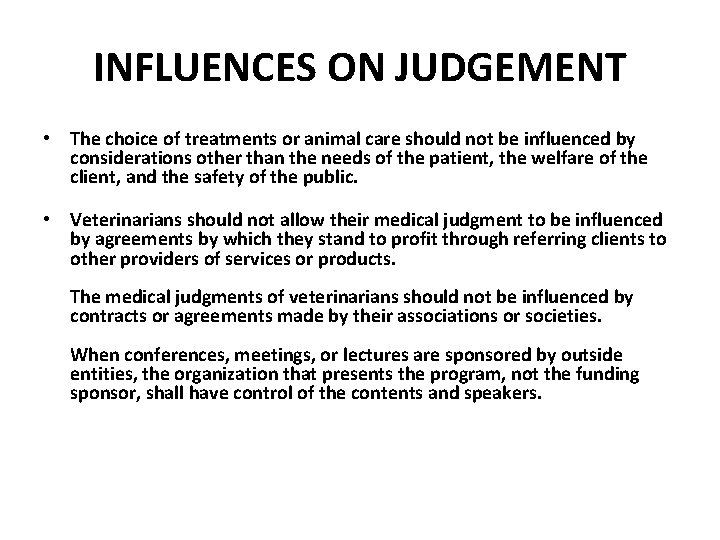 INFLUENCES ON JUDGEMENT

• The choice of treatments or animal care should not be influenced by considerations other than the needs of the patient, the welfare of the client, and the safety of the public.

• Veterinarians should not allow their medical judgment to be influenced by agreements by which they stand to profit through referring clients to other providers of services or products.

The medical judgments of veterinarians should not be influenced by contracts or agreements made by their associations or societies.

When conferences, meetings, or lectures are sponsored by outside entities, the organization that presents the program, not the funding sponsor, shall have control of the contents and speakers.